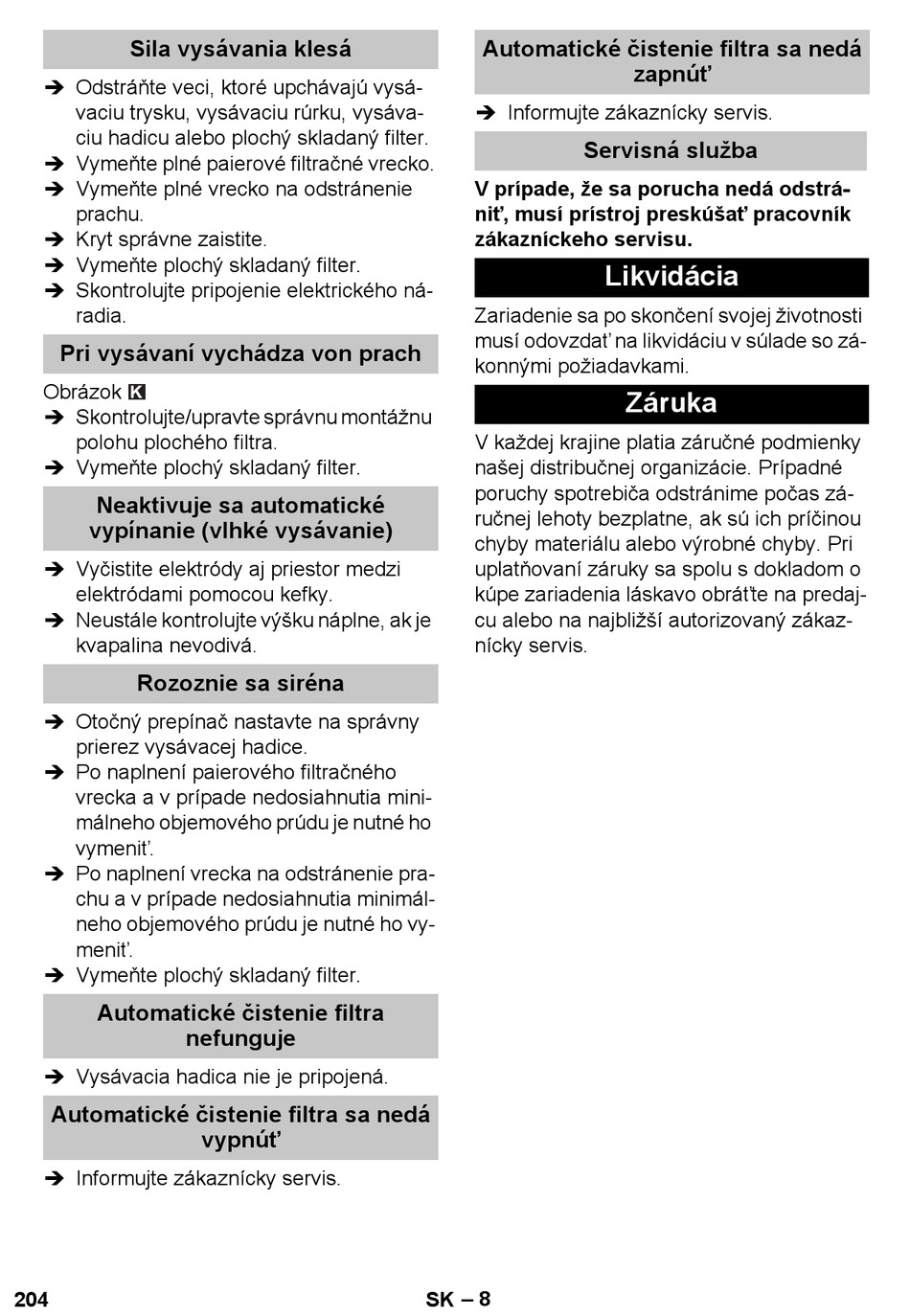 Sila vysávania klesá

➔ Odstráňte veci, ktoré upchávajú vysávaciu trysku, vysávaciu rúrku, vysávaciu hadicu alebo plochý skladaný filter.
➔ Vymeňte plné paierové filtračné vrecko.
➔ Vymeňte plné vrecko na odstránenie prachu.
➔ Kryt správne zaistite.
➔ Vymeňte plochý skladaný filter.
➔ Skontrolujte pripojenie elektrického náradia.

Pri vysávaní vychádza von prach

Obrázok K
➔ Skontrolujte/upravte správnu montážnu polohu plochého filtra.
➔ Vymeňte plochý skladaný filter.

Neaktivuje sa automatické vypínanie (vlhké vysávanie)

➔ Vyčistite elektródy aj priestor medzi elektródami pomocou kefky.
➔ Neustále kontrolujte výšku náplne, ak je kvapalina nevodivá.

Rozoznie sa siréna

➔ Otočný prepínač nastavte na správny prierez vysávacej hadice.
➔ Po naplnení paierového filtračného vrecka a v prípade nedosiahnutia minimálneho objemového prúdu je nutné ho vymeniť.
➔ Po naplnení vrecka na odstránenie prachu a v prípade nedosiahnutia minimálneho objemového prúdu je nutné ho vymeniť.
➔ Vymeňte plochý skladaný filter.

Automatické čistenie filtra nefunguje

➔ Vysávacia hadica nie je pripojená.

Automatické čistenie filtra sa nedá vypnúť

➔ Informujte zákaznícky servis.

Automatické čistenie filtra sa nedá zapnúť

➔ Informujte zákaznícky servis.

Servisná služba

V prípade, že sa porucha nedá odstrániť, musí prístroj preskúšať pracovník zákazníckeho servisu.

Likvidácia

Zariadenie sa po skončení svojej životnosti musí odovzdať na likvidáciu v súlade so zákonnými požiadavkami.

Záruka

V každej krajine platia záručné podmienky našej distribučnej organizácie. Prípadné poruchy spotrebiča odstránime počas záručnej lehoty bezplatne, ak sú ich príčinou chyby materiálu alebo výrobné chyby. Pri uplatňovaní záruky sa spolu s dokladom o kúpe zariadenia láskavo obráťte na predajcu alebo na najbližší autorizovaný zákaznícky servis.

204 SK – 8